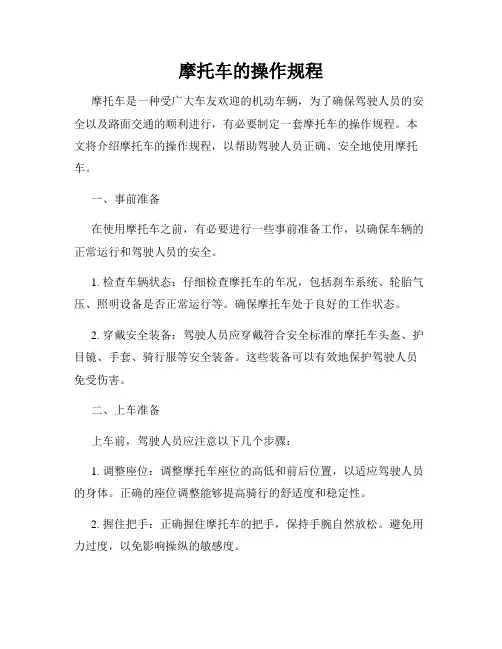 摩托车的操作规程

摩托车是一种受广大车友欢迎的机动车辆，为了确保驾驶人员的安全以及路面交通的顺利进行，有必要制定一套摩托车的操作规程。本文将介绍摩托车的操作规程，以帮助驾驶人员正确、安全地使用摩托车。

一、事前准备

在使用摩托车之前，有必要进行一些事前准备工作，以确保车辆的正常运行和驾驶人员的安全。

1. 检查车辆状态：仔细检查摩托车的车况，包括刹车系统、轮胎气压、照明设备是否正常运行等。确保摩托车处于良好的工作状态。

2. 穿戴安全装备：驾驶人员应穿戴符合安全标准的摩托车头盔、护目镜、手套、骑行服等安全装备。这些装备可以有效地保护驾驶人员免受伤害。

二、上车准备

上车前，驾驶人员应注意以下几个步骤：

1. 调整座位：调整摩托车座位的高低和前后位置，以适应驾驶人员的身体。正确的座位调整能够提高骑行的舒适度和稳定性。

2. 握住把手：正确握住摩托车的把手，保持手腕自然放松。避免用力过度，以免影响操纵的敏感度。